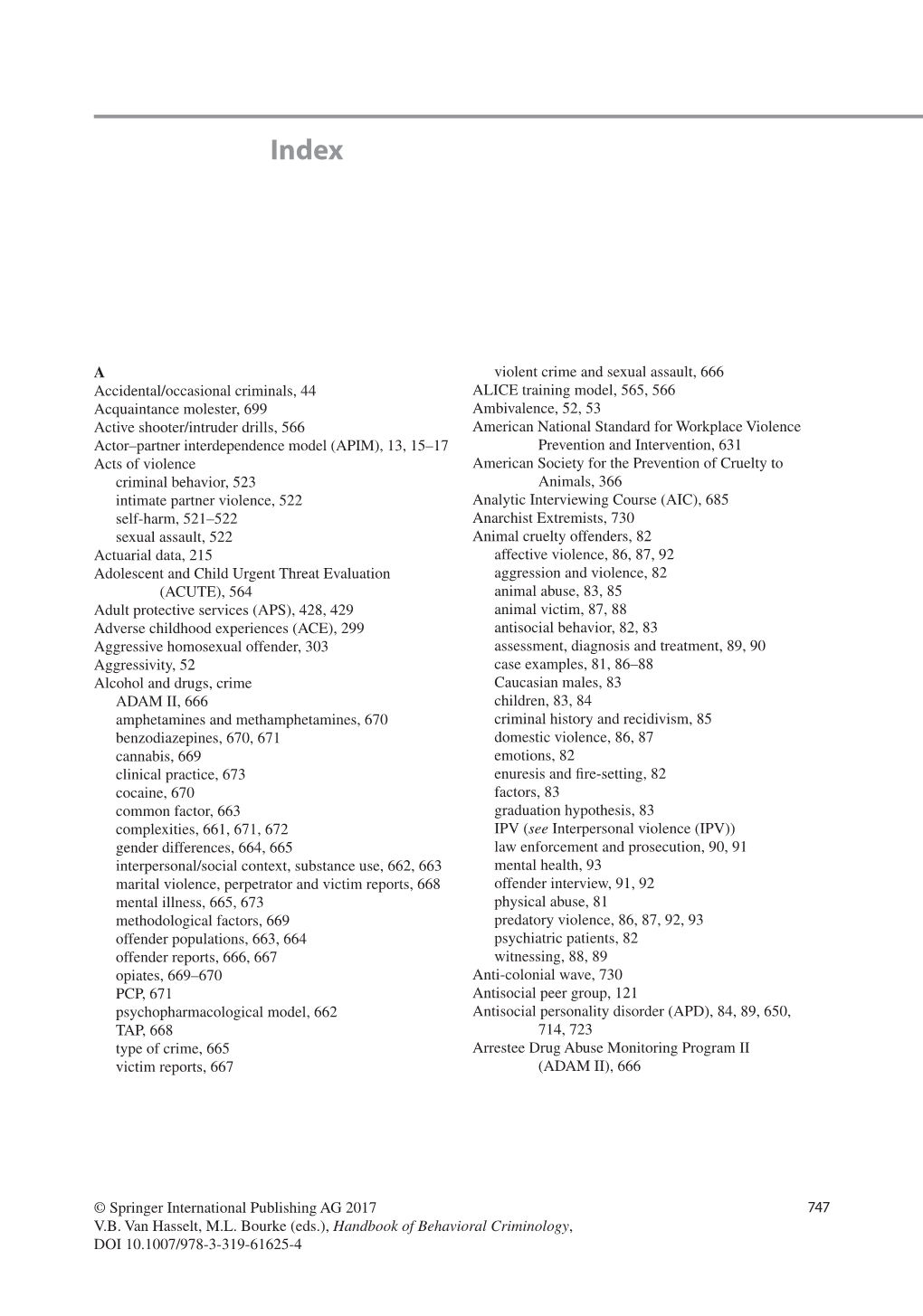 Index

A
Accidental/occasional criminals, 44
Acquaintance molester, 699
Active shooter/intruder drills, 566
Actor–partner interdependence model (APIM), 13, 15–17
Acts of violence
criminal behavior, 523
intimate partner violence, 522
self-harm, 521–522
sexual assault, 522
Actuarial data, 215
Adolescent and Child Urgent Threat Evaluation (ACUTE), 564
Adult protective services (APS), 428, 429
Adverse childhood experiences (ACE), 299
Aggressive homosexual offender, 303
Aggressivity, 52
Alcohol and drugs, crime
ADAM II, 666
amphetamines and methamphetamines, 670
benzodiazepines, 670, 671
cannabis, 669
clinical practice, 673
cocaine, 670
common factor, 663
complexities, 661, 671, 672
gender differences, 664, 665
interpersonal/social context, substance use, 662, 663
marital violence, perpetrator and victim reports, 668
mental illness, 665, 673
methodological factors, 669
offender populations, 663, 664
offender reports, 666, 667
opiates, 669–670
PCP, 671
psychopharmacological model, 662
TAP, 668
type of crime, 665
victim reports, 667

violent crime and sexual assault, 666
ALICE training model, 565, 566
Ambivalence, 52, 53
American National Standard for Workplace Violence Prevention and Intervention, 631
American Society for the Prevention of Cruelty to Animals, 366
Analytic Interviewing Course (AIC), 685
Anarchist Extremists, 730
Animal cruelty offenders, 82
affective violence, 86, 87, 92
aggression and violence, 82
animal abuse, 83, 85
animal victim, 87, 88
antisocial behavior, 82, 83
assessment, diagnosis and treatment, 89, 90
case examples, 81, 86–88
Caucasian males, 83
children, 83, 84
criminal history and recidivism, 85
domestic violence, 86, 87
emotions, 82
enuresis and fire-setting, 82
factors, 83
graduation hypothesis, 83
IPV (see Interpersonal violence (IPV))
law enforcement and prosecution, 90, 91
mental health, 93
offender interview, 91, 92
physical abuse, 81
predatory violence, 86, 87, 92, 93
psychiatric patients, 82
witnessing, 88, 89
Anti-colonial wave, 730
Antisocial peer group, 121
Antisocial personality disorder (APD), 84, 89, 650, 714, 723
Arrestee Drug Abuse Monitoring Program II (ADAM II), 666

© Springer International Publishing AG 2017
V.B. Van Hasselt, M.L. Bourke (eds.), Handbook of Behavioral Criminology, DOI 10.1007/978-3-319-61625-4

747